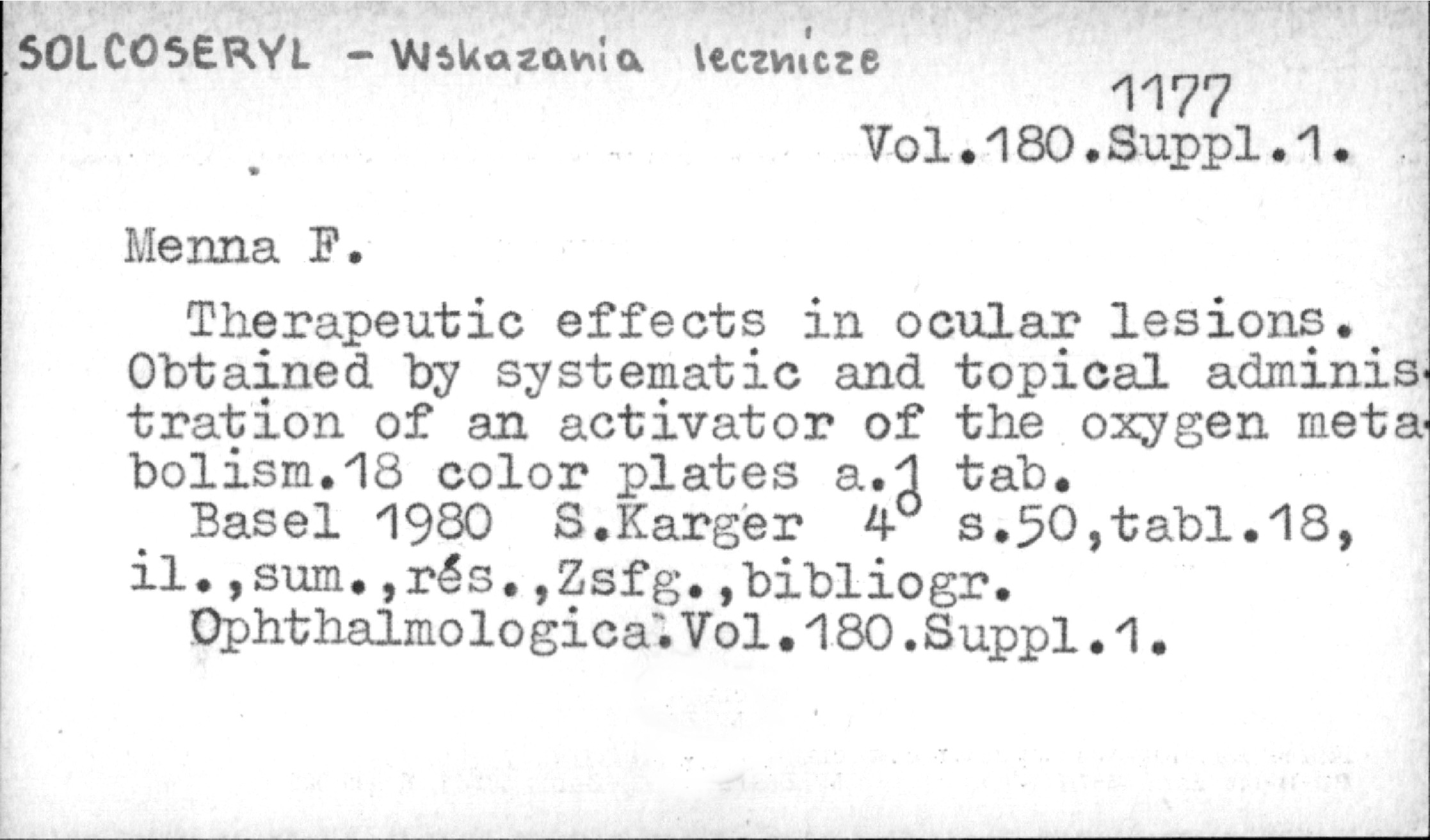 SOLCOSERYL - Wskazania lecznicze

1177
Vol.180.Suppl.1.

Menna F.

Therapeutic effects in ocular lesions. Obtained by systematic and topical administration of an activator of the oxygen metabolism.18 color plates a.1 tab.

Basel 1980 S.Karger 4° s.50,tabl.18, il.,sum.,rés.,Zsfg.,bibliogr.

Ophthalmologica.Vol.180.Suppl.1.